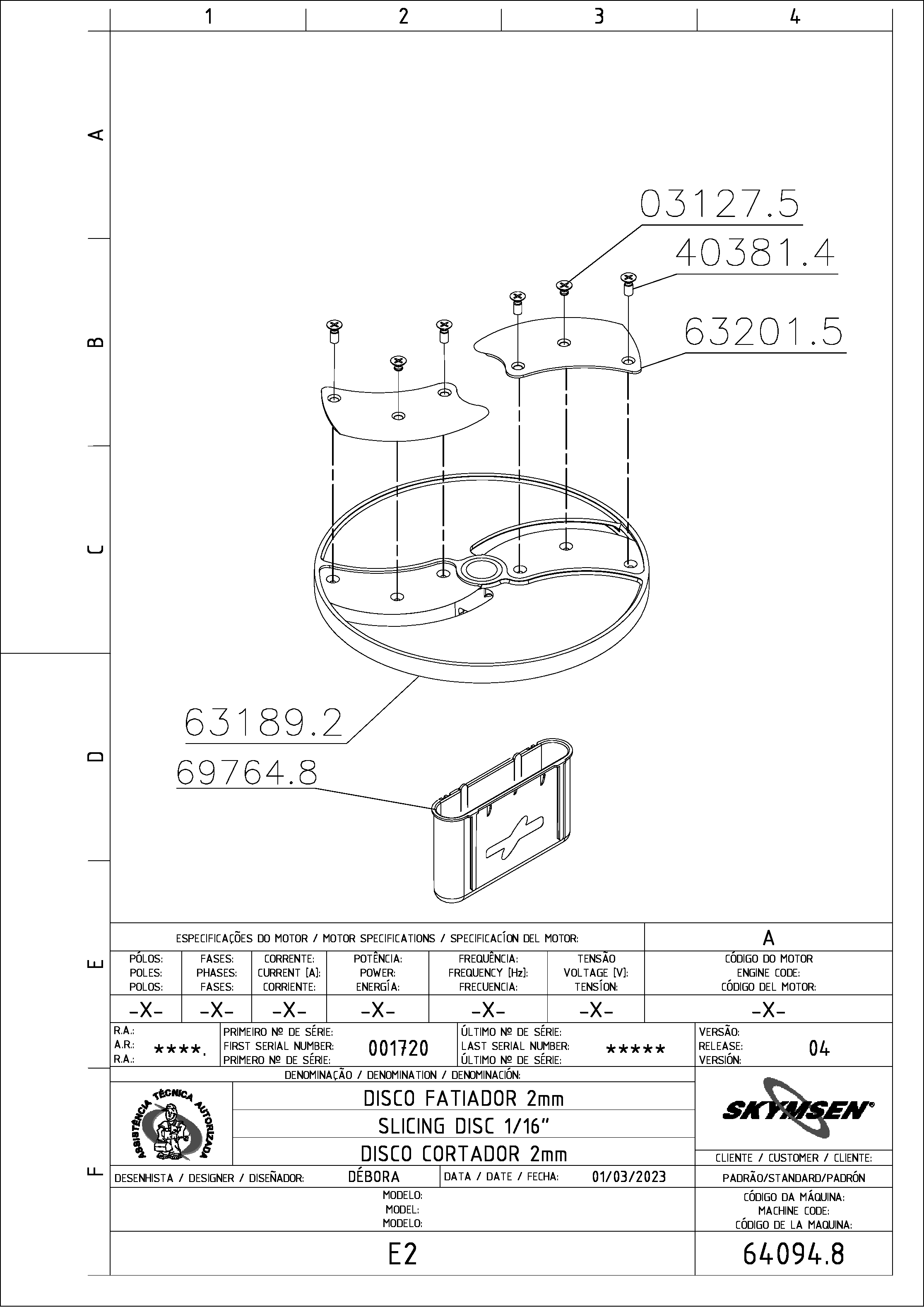 1 2 3 4

A
B
C
D
E
F

03127.5
40381.4
63201.5
63189.2
69764.8

ESPECIFICAÇÕES DO MOTOR / MOTOR SPECIFICATIONS / SPECIFICACÍON DEL MOTOR:

A

| PÓLOS: POLES: POLOS: | FASES: PHASES: FASES: | CORRENTE: CURRENT [A]: CORRIENTE: | POTÊNCIA: POWER: ENERGÍA: | FREQUÊNCIA: FREQUENCY [Hz]: FRECUENCIA: | TENSÃO VOLTAGE [V]: TENSÍON: | CÓDIGO DO MOTOR ENGINE CODE: CÓDIGO DEL MOTOR: |
|---|---|---|---|---|---|---|
| -X- | -X- | -X- | -X- | -X- | -X- | -X- |

R.A.: A.R.: R.A.: ****.
PRIMEIRO Nº DE SÉRIE: FIRST SERIAL NUMBER: PRIMERO Nº DE SÉRIE: 001720
ÚLTIMO Nº DE SÉRIE: LAST SERIAL NUMBER: ÚLTIMO Nº DE SÉRIE: *****
VERSÃO: RELEASE: VERSIÓN: 04

DENOMINAÇÃO / DENOMINATION / DENOMINACIÓN:

ASSISTÊNCIA TÉCNICA AUTORIZADA

DISCO FATIADOR 2mm
SLICING DISC 1/16"
DISCO CORTADOR 2mm

SKYMSEN®

CLIENTE / CUSTOMER / CLIENTE:

DESENHISTA / DESIGNER / DISEÑADOR: DÉBORA
DATA / DATE / FECHA: 01/03/2023

PADRÃO/STANDARD/PADRÓN

MODELO:
MODEL:
MODELO:

CÓDIGO DA MÁQUINA:
MACHINE CODE:
CÓDIGO DE LA MAQUINA:

E2

64094.8